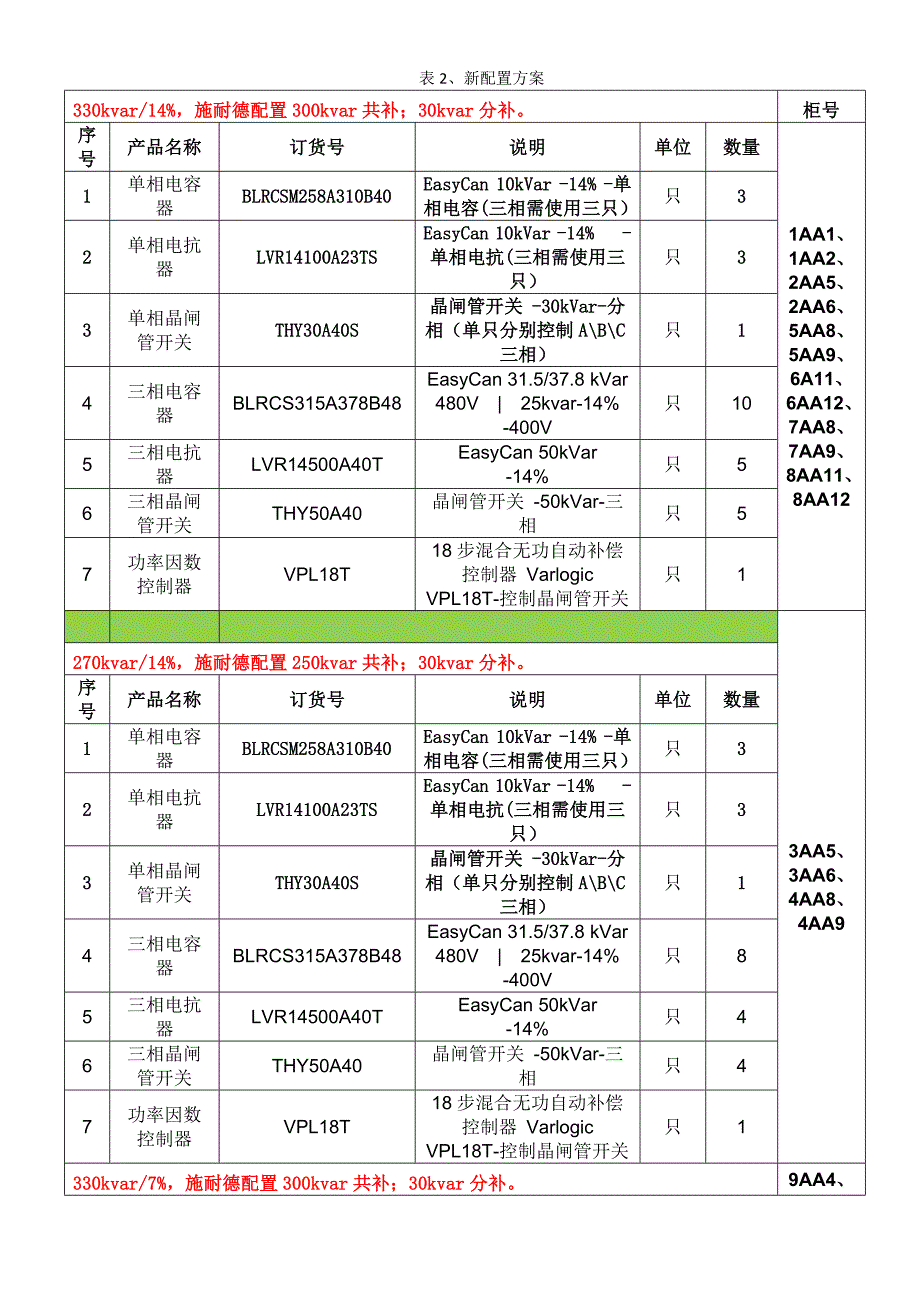 表 2、新配置方案

| 330kvar/14%，施耐德配置 300kvar 共补；30kvar 分补。 | | | | | | 柜号 |
|---|---|---|---|---|---|---|
| 序号 | 产品名称 | 订货号 | 说明 | 单位 | 数量 | 1AA1、1AA2、2AA5、2AA6、5AA8、5AA9、6A11、6AA12、7AA8、7AA9、8AA11、8AA12 |
| 1 | 单相电容器 | BLRCSM258A310B40 | EasyCan 10kVar -14% -单相电容(三相需使用三只) | 只 | 3 | |
| 2 | 单相电抗器 | LVR14100A23TS | EasyCan 10kVar -14% -单相电抗(三相需使用三只) | 只 | 3 | |
| 3 | 单相晶闸管开关 | THY30A40S | 晶闸管开关 -30kVar-分相（单只分别控制 A\B\C 三相） | 只 | 1 | |
| 4 | 三相电容器 | BLRCS315A378B48 | EasyCan 31.5/37.8 kVar 480V \| 25kvar-14% -400V | 只 | 10 | |
| 5 | 三相电抗器 | LVR14500A40T | EasyCan 50kVar -14% | 只 | 5 | |
| 6 | 三相晶闸管开关 | THY50A40 | 晶闸管开关 -50kVar-三相 | 只 | 5 | |
| 7 | 功率因数控制器 | VPL18T | 18 步混合无功自动补偿控制器 Varlogic VPL18T-控制晶闸管开关 | 只 | 1 | |
| | | | | | | |
| 270kvar/14%，施耐德配置 250kvar 共补；30kvar 分补。 | | | | | | 3AA5、3AA6、4AA8、4AA9 |
| 序号 | 产品名称 | 订货号 | 说明 | 单位 | 数量 | |
| 1 | 单相电容器 | BLRCSM258A310B40 | EasyCan 10kVar -14% -单相电容(三相需使用三只) | 只 | 3 | |
| 2 | 单相电抗器 | LVR14100A23TS | EasyCan 10kVar -14% -单相电抗(三相需使用三只) | 只 | 3 | |
| 3 | 单相晶闸管开关 | THY30A40S | 晶闸管开关 -30kVar-分相（单只分别控制 A\B\C 三相） | 只 | 1 | |
| 4 | 三相电容器 | BLRCS315A378B48 | EasyCan 31.5/37.8 kVar 480V \| 25kvar-14% -400V | 只 | 8 | |
| 5 | 三相电抗器 | LVR14500A40T | EasyCan 50kVar -14% | 只 | 4 | |
| 6 | 三相晶闸管开关 | THY50A40 | 晶闸管开关 -50kVar-三相 | 只 | 4 | |
| 7 | 功率因数控制器 | VPL18T | 18 步混合无功自动补偿控制器 Varlogic VPL18T-控制晶闸管开关 | 只 | 1 | |
| 330kvar/7%，施耐德配置 300kvar 共补；30kvar 分补。 | | | | | | 9AA4、 |